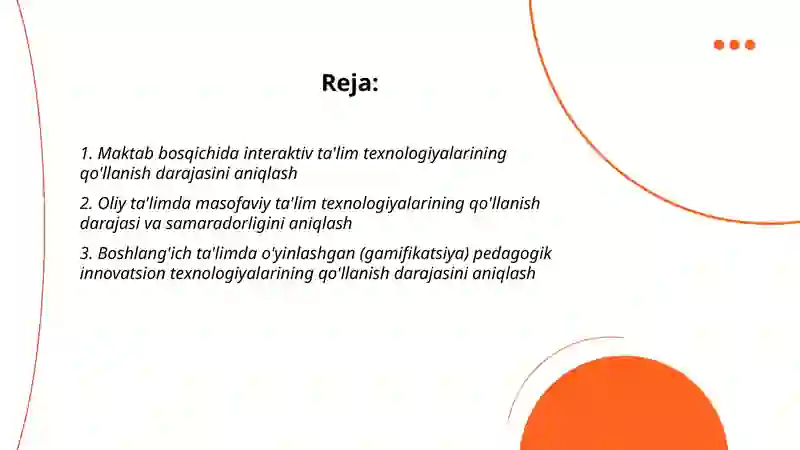 Reja:

1. Maktab bosqichida interaktiv ta'lim texnologiyalarining qo'llanish darajasini aniqlash

2. Oliy ta'limda masofaviy ta'lim texnologiyalarining qo'llanish darajasi va samaradorligini aniqlash

3. Boshlang'ich ta'limda o'yinlashgan (gamifikatsiya) pedagogik innovatsion texnologiyalarining qo'llanish darajasini aniqlash